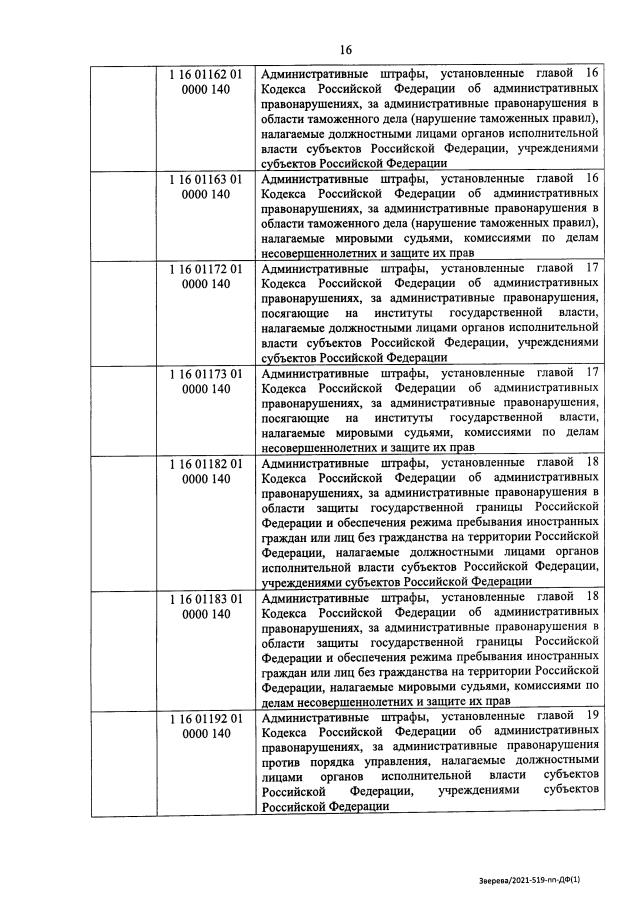 16

| | | |
|---|---|---|
| | 1 16 01162 01 0000 140 | Административные штрафы, установленные главой 16 Кодекса Российской Федерации об административных правонарушениях, за административные правонарушения в области таможенного дела (нарушение таможенных правил), налагаемые должностными лицами органов исполнительной власти субъектов Российской Федерации, учреждениями субъектов Российской Федерации |
| | 1 16 01163 01 0000 140 | Административные штрафы, установленные главой 16 Кодекса Российской Федерации об административных правонарушениях, за административные правонарушения в области таможенного дела (нарушение таможенных правил), налагаемые мировыми судьями, комиссиями по делам несовершеннолетних и защите их прав |
| | 1 16 01172 01 0000 140 | Административные штрафы, установленные главой 17 Кодекса Российской Федерации об административных правонарушениях, за административные правонарушения, посягающие на институты государственной власти, налагаемые должностными лицами органов исполнительной власти субъектов Российской Федерации, учреждениями субъектов Российской Федерации |
| | 1 16 01173 01 0000 140 | Административные штрафы, установленные главой 17 Кодекса Российской Федерации об административных правонарушениях, за административные правонарушения, посягающие на институты государственной власти, налагаемые мировыми судьями, комиссиями по делам несовершеннолетних и защите их прав |
| | 1 16 01182 01 0000 140 | Административные штрафы, установленные главой 18 Кодекса Российской Федерации об административных правонарушениях, за административные правонарушения в области защиты государственной границы Российской Федерации и обеспечения режима пребывания иностранных граждан или лиц без гражданства на территории Российской Федерации, налагаемые должностными лицами органов исполнительной власти субъектов Российской Федерации, учреждениями субъектов Российской Федерации |
| | 1 16 01183 01 0000 140 | Административные штрафы, установленные главой 18 Кодекса Российской Федерации об административных правонарушениях, за административные правонарушения в области защиты государственной границы Российской Федерации и обеспечения режима пребывания иностранных граждан или лиц без гражданства на территории Российской Федерации, налагаемые мировыми судьями, комиссиями по делам несовершеннолетних и защите их прав |
| | 1 16 01192 01 0000 140 | Административные штрафы, установленные главой 19 Кодекса Российской Федерации об административных правонарушениях, за административные правонарушения против порядка управления, налагаемые должностными лицами органов исполнительной власти субъектов Российской Федерации, учреждениями субъектов Российской Федерации |

Зверева/2021-519-пп-ДФ(1)